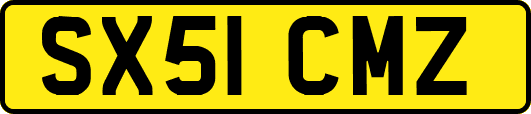 SX51 CMZ